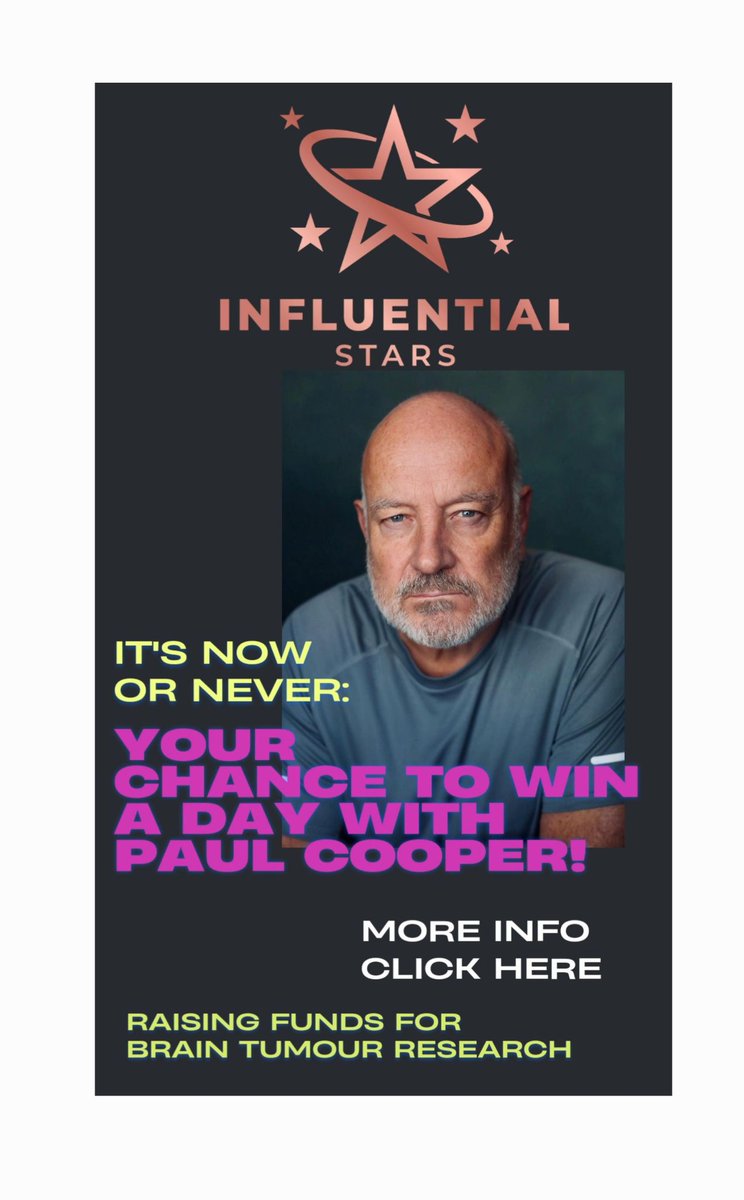 INFLUENTIAL
STARS

IT'S NOW OR NEVER:

YOUR CHANCE TO WIN A DAY WITH PAUL COOPER!

MORE INFO
CLICK HERE

RAISING FUNDS FOR BRAIN TUMOUR RESEARCH